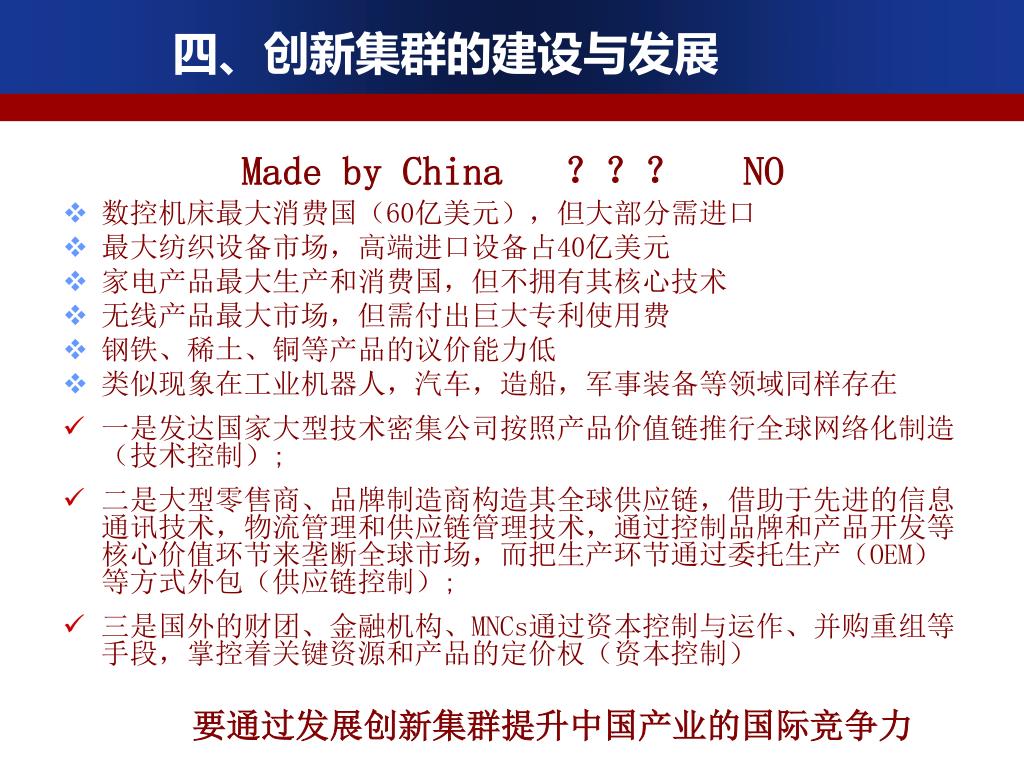 四、创新集群的建设与发展

Made by China ？？？ NO

❖ 数控机床最大消费国（60亿美元），但大部分需进口
❖ 最大纺织设备市场，高端进口设备占40亿美元
❖ 家电产品最大生产和消费国，但不拥有其核心技术
❖ 无线产品最大市场，但需付出巨大专利使用费
❖ 钢铁、稀土、铜等产品的议价能力低
❖ 类似现象在工业机器人，汽车，造船，军事装备等领域同样存在

✓ 一是发达国家大型技术密集公司按照产品价值链推行全球网络化制造（技术控制）；
✓ 二是大型零售商、品牌制造商构造其全球供应链，借助于先进的信息通讯技术，物流管理和供应链管理技术，通过控制品牌和产品开发等核心价值环节来垄断全球市场，而把生产环节通过委托生产（OEM）等方式外包（供应链控制）；
✓ 三是国外的财团、金融机构、MNCs通过资本控制与运作、并购重组等手段，掌控着关键资源和产品的定价权（资本控制）

要通过发展创新集群提升中国产业的国际竞争力